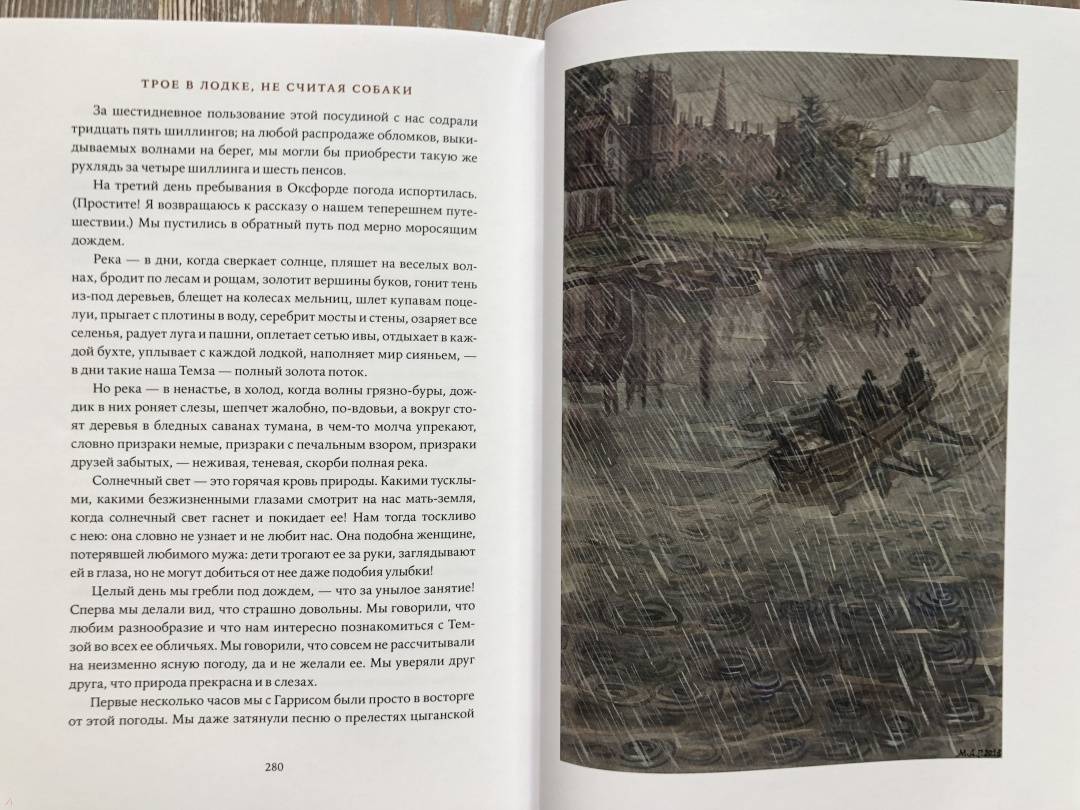 ТРОЕ В ЛОДКЕ, НЕ СЧИТАЯ СОБАКИ

За шестидневное пользование этой посудиной с нас содрали тридцать пять шиллингов; на любой распродаже обломков, выкидываемых волнами на берег, мы могли бы приобрести такую же рухлядь за четыре шиллинга и шесть пенсов.

На третий день пребывания в Оксфорде погода испортилась. (Простите! Я возвращаюсь к рассказу о нашем теперешнем путешествии.) Мы пустились в обратный путь под мерно моросящим дождем.

Река — в дни, когда сверкает солнце, пляшет на веселых волнах, бродит по лесам и рощам, золотит вершины буков, гонит тень из-под деревьев, блещет на колесах мельниц, шлет купавам поцелуи, прыгает с плотины в воду, серебрит мосты и стены, озаряет все селенья, радует луга и пашни, оплетает сетью ивы, отдыхает в каждой бухте, уплывает с каждой лодкой, наполняет мир сияньем, — в дни такие наша Темза — полный золота поток.

Но река — в ненастье, в холод, когда волны грязно-буры, дождик в них роняет слезы, шепчет жалобно, по-вдовьи, а вокруг стоят деревья в бледных саванах тумана, в чем-то молча упрекают, словно призраки немые, призраки с печальным взором, призраки друзей забытых, — неживая, теневая, скорби полная река.

Солнечный свет — это горячая кровь природы. Какими тусклыми, какими безжизненными глазами смотрит на нас мать-земля, когда солнечный свет гаснет и покидает ее! Нам тогда тоскливо с нею: она словно не узнает и не любит нас. Она подобна женщине, потерявшей любимого мужа: дети трогают ее за руки, заглядывают ей в глаза, но не могут добиться от нее даже подобия улыбки!

Целый день мы гребли под дождем, — что за унылое занятие! Сперва мы делали вид, что страшно довольны. Мы говорили, что любим разнообразие и что нам интересно познакомиться с Темзой во всех ее обличьях. Мы говорили, что совсем не рассчитывали на неизменно ясную погоду, да и не желали ее. Мы уверяли друг друга, что природа прекрасна и в слезах.

Первые несколько часов мы с Гаррисом были просто в восторге от этой погоды. Мы даже затянули песню о прелестях цыганской

280